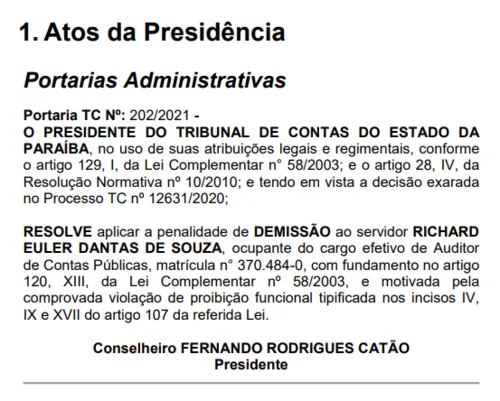 1. Atos da Presidência

Portarias Administrativas

Portaria TC Nº: 202/2021 -
O PRESIDENTE DO TRIBUNAL DE CONTAS DO ESTADO DA PARAÍBA, no uso de suas atribuições legais e regimentais, conforme o artigo 129, I, da Lei Complementar n° 58/2003; e o artigo 28, IV, da Resolução Normativa nº 10/2010; e tendo em vista a decisão exarada no Processo TC nº 12631/2020;

RESOLVE aplicar a penalidade de DEMISSÃO ao servidor RICHARD EULER DANTAS DE SOUZA, ocupante do cargo efetivo de Auditor de Contas Públicas, matrícula n° 370.484-0, com fundamento no artigo 120, XIII, da Lei Complementar nº 58/2003, e motivada pela comprovada violação de proibição funcional tipificada nos incisos IV, IX e XVII do artigo 107 da referida Lei.

Conselheiro FERNANDO RODRIGUES CATÃO
Presidente